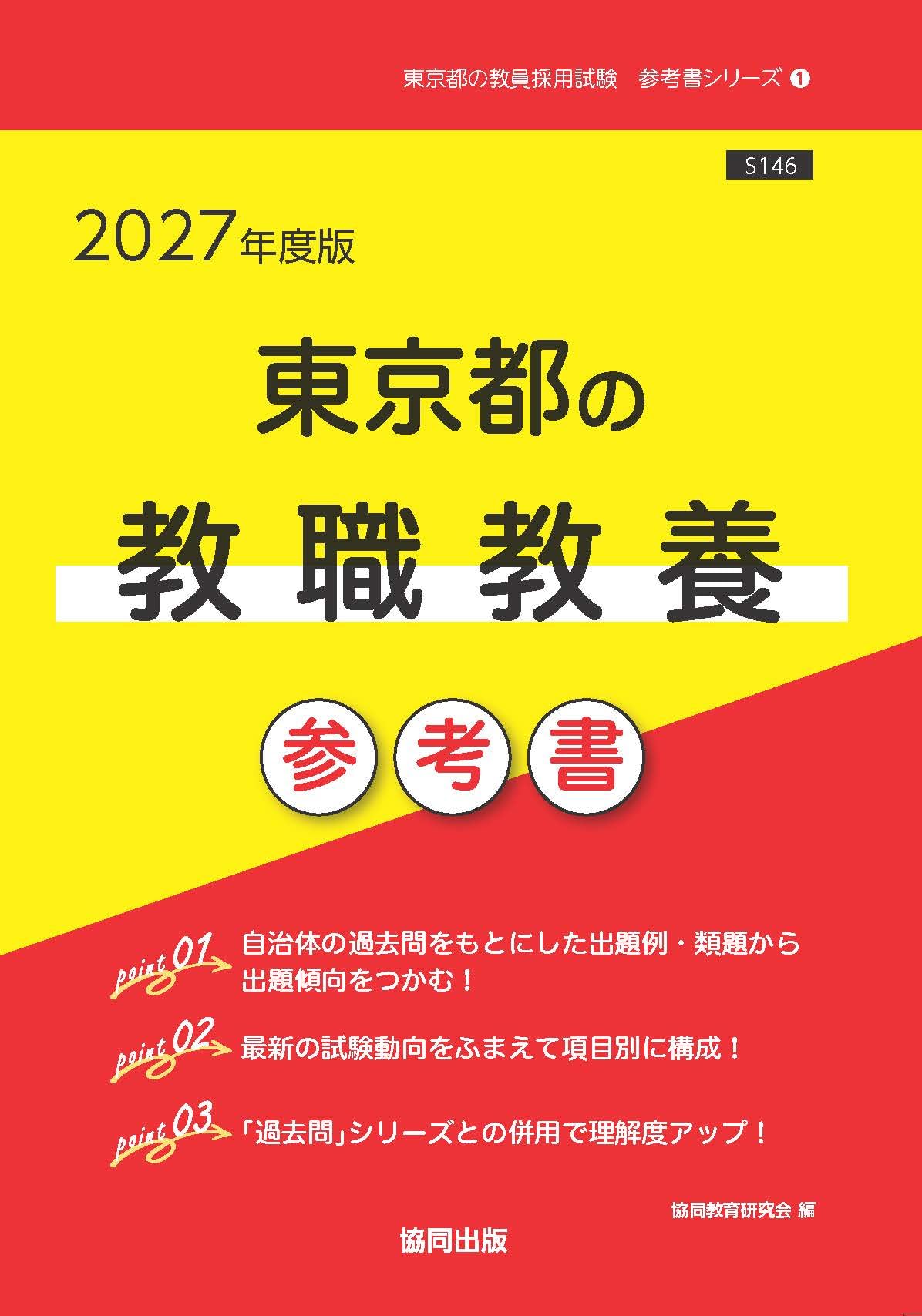 東京都の教員採用試験　参考書シリーズ ❶

S146

2027年度版

東京都の

教職教養

参考書

point 01 自治体の過去問をもとにした出題例・類題から出題傾向をつかむ！

point 02 最新の試験動向をふまえて項目別に構成！

point 03 「過去問」シリーズとの併用で理解度アップ！

協同教育研究会 編

協同出版